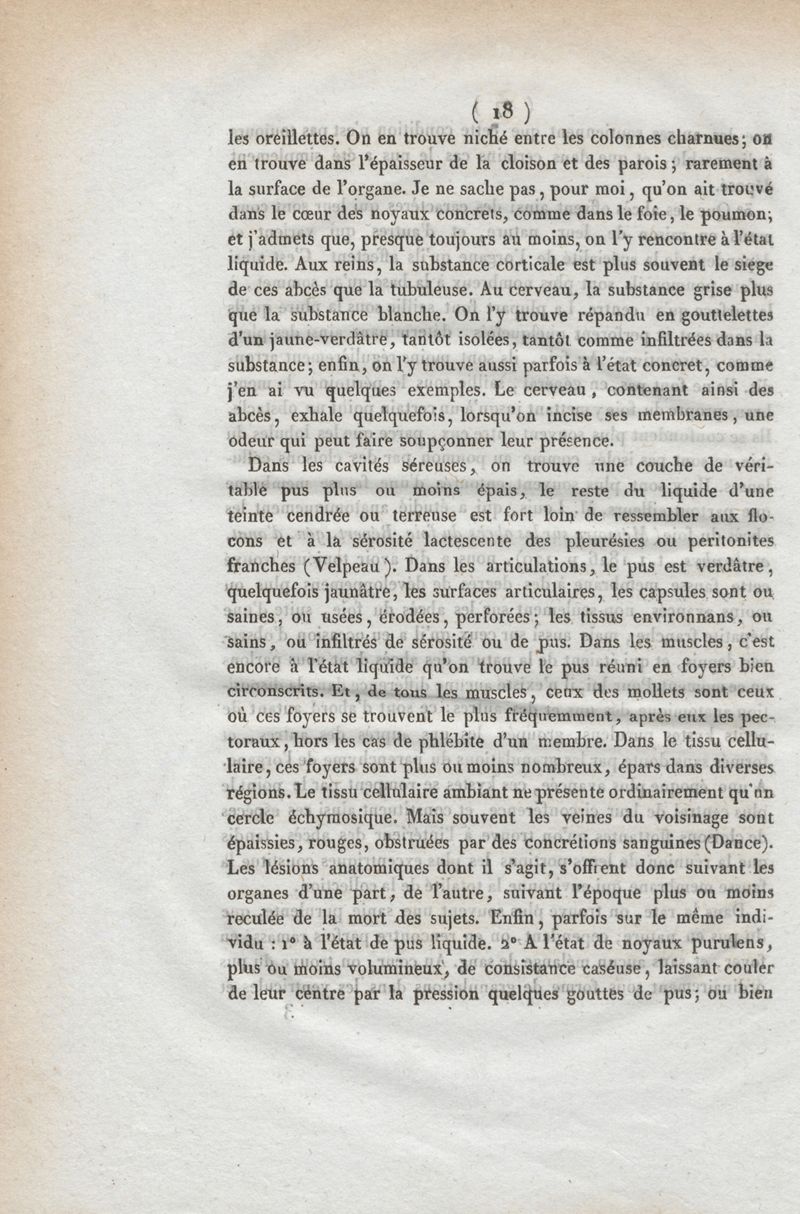 ( 18 )

les oreillettes. On en trouve niché entre les colonnes charnues; on en trouve dans l'épaisseur de la cloison et des parois; rarement à la surface de l'organe. Je ne sache pas, pour moi, qu'on ait trouvé dans le cœur des noyaux concrets, comme dans le foie, le poumon; et j'admets que, presque toujours au moins, on l'y rencontre à l'état liquide. Aux reins, la substance corticale est plus souvent le siege de ces abcès que la tubuleuse. Au cerveau, la substance grise plus que la substance blanche. On l'y trouve répandu en gouttelettes d'un jaune-verdâtre, tantôt isolées, tantôt comme infiltrées dans la substance; enfin, on l'y trouve aussi parfois à l'état concret, comme j'en ai vu quelques exemples. Le cerveau, contenant ainsi des abcès, exhale quelquefois, lorsqu'on incise ses membranes, une odeur qui peut faire soupçonner leur présence.

Dans les cavités séreuses, on trouve une couche de véritable pus plus ou moins épais, le reste du liquide d'une teinte cendrée ou terreuse est fort loin de ressembler aux flocons et à la sérosité lactescente des pleurésies ou peritonites franches (Velpeau). Dans les articulations, le pus est verdâtre, quelquefois jaunâtre, les surfaces articulaires, les capsules sont ou saines, ou usées, érodées, perforées; les tissus environnans, ou sains, ou infiltrés de sérosité ou de pus. Dans les muscles, c'est encore à l'état liquide qu'on trouve le pus réuni en foyers bien circonscrits. Et, de tous les muscles, ceux des mollets sont ceux où ces foyers se trouvent le plus fréquemment, après eux les pectoraux, hors les cas de phlébite d'un membre. Dans le tissu cellulaire, ces foyers sont plus ou moins nombreux, épars dans diverses régions. Le tissu cellulaire ambiant ne présente ordinairement qu'un cercle échymosique. Mais souvent les veines du voisinage sont épaissies, rouges, obstruées par des concrétions sanguines (Dance). Les lésions anatomiques dont il s'agit, s'offrent donc suivant les organes d'une part, de l'autre, suivant l'époque plus ou moins reculée de la mort des sujets. Enfin, parfois sur le même individu : 1° à l'état de pus liquide. 2° A l'état de noyaux purulens, plus ou moins volumineux, de consistance caséuse, laissant couler de leur centre par la pression quelques gouttes de pus; ou bien